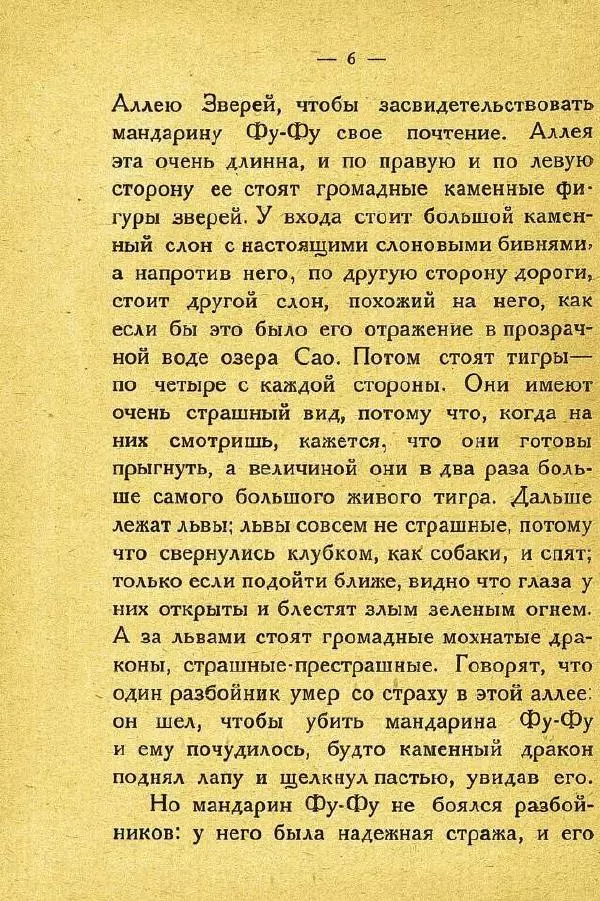 — 6 —

Аллею Зверей, чтобы засвидетельствовать мандарину Фу-Фу свое почтение. Аллея эта очень длинна, и по правую и по левую сторону ее стоят громадные каменные фигуры зверей. У входа стоит большой каменный слон с настоящими слоновыми бивнями, а напротив него, по другую сторону дороги, стоит другой слон, похожий на него, как если бы это было его отражение в прозрачной воде озера Сао. Потом стоят тигры— по четыре с каждой стороны. Они имеют очень страшный вид, потому что, когда на них смотришь, кажется, что они готовы прыгнуть, а величиной они в два раза больше самого большого живого тигра. Дальше лежат львы; львы совсем не страшные, потому что свернулись клубком, как собаки, и спят; только если подойти ближе, видно что глаза у них открыты и блестят злым зеленым огнем. А за львами стоят громадные мохнатые драконы, страшные-престрашные. Говорят, что один разбойник умер со страху в этой аллее: он шел, чтобы убить мандарина Фу-Фу и ему почудилось, будто каменный дракон поднял лапу и щелкнул пастью, увидав его.

Но мандарин Фу-Фу не боялся разбойников: у него была надежная стража, и его